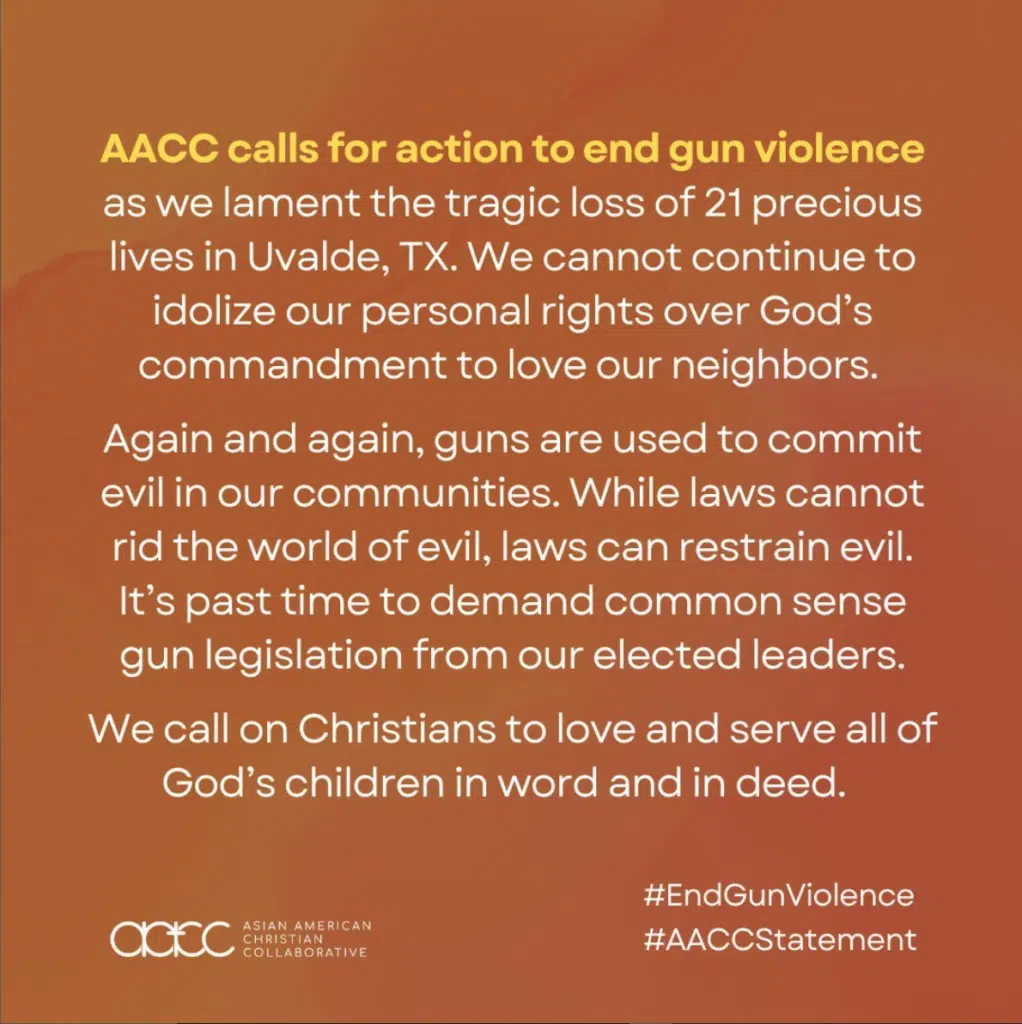 AACC calls for action to end gun violence as we lament the tragic loss of 21 precious lives in Uvalde, TX. We cannot continue to idolize our personal rights over God's commandment to love our neighbors.

Again and again, guns are used to commit evil in our communities. While laws cannot rid the world of evil, laws can restrain evil. It's past time to demand common sense gun legislation from our elected leaders.

We call on Christians to love and serve all of God's children in word and in deed.

aacc ASIAN AMERICAN CHRISTIAN COLLABORATIVE

#EndGunViolence
#AACCStatement